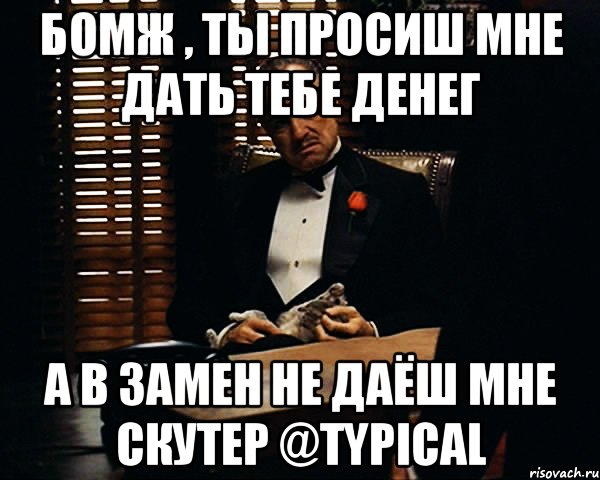 БОМЖ , ТЫ ПРОСИШ МНЕ ДАТЬ ТЕБЕ ДЕНЕГ

А В ЗАМЕН НЕ ДАЁШ МНЕ СКУТЕР @TYPICAL

risovach.ru